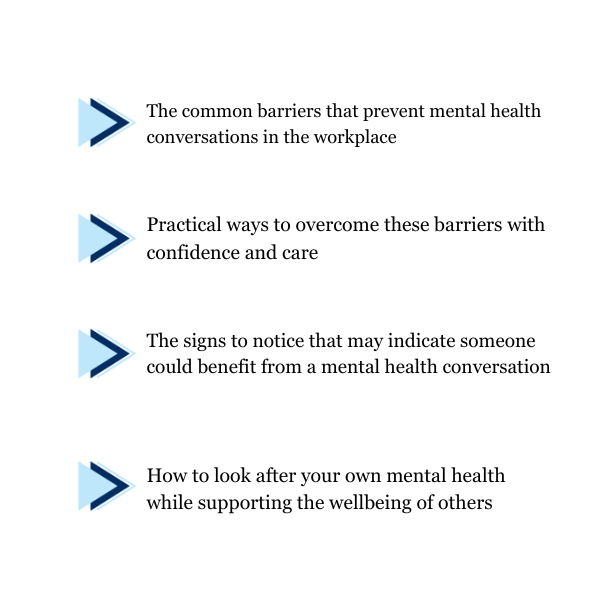 The common barriers that prevent mental health conversations in the workplace

Practical ways to overcome these barriers with confidence and care

The signs to notice that may indicate someone could benefit from a mental health conversation

How to look after your own mental health while supporting the wellbeing of others